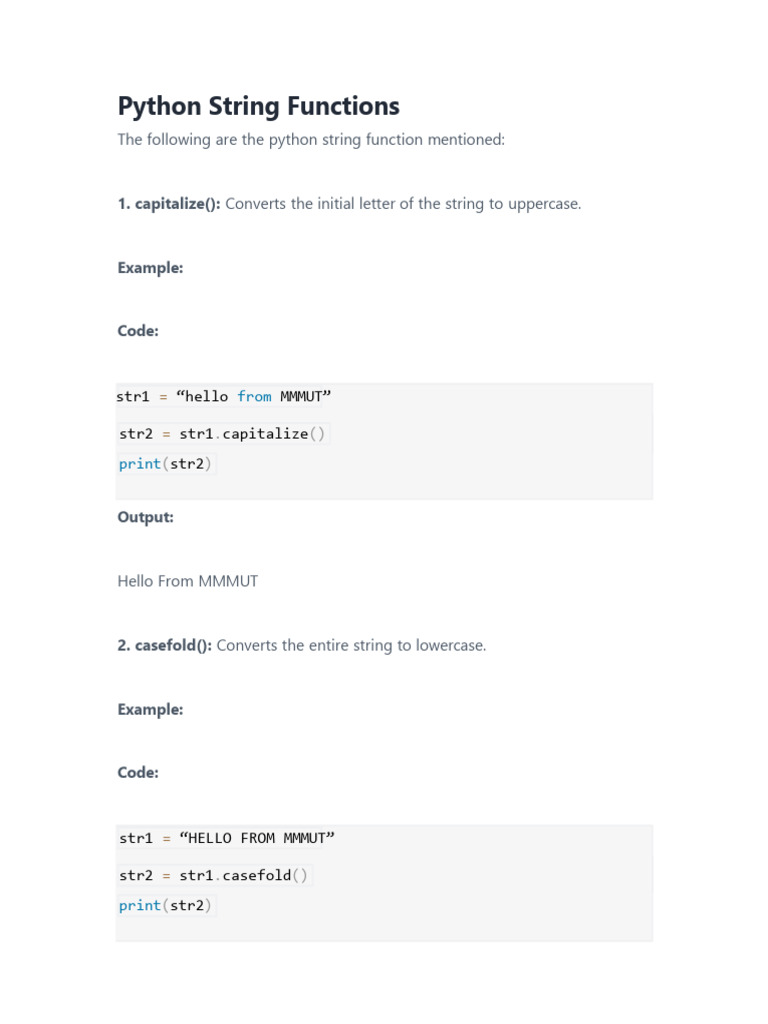 Python String Functions

The following are the python string function mentioned:

1. capitalize(): Converts the initial letter of the string to uppercase.

Example:

Code:

str1 = "hello from MMMUT"
str2 = str1.capitalize()
print(str2)

Output:

Hello From MMMUT

2. casefold(): Converts the entire string to lowercase.

Example:

Code:

str1 = "HELLO FROM MMMUT"
str2 = str1.casefold()
print(str2)